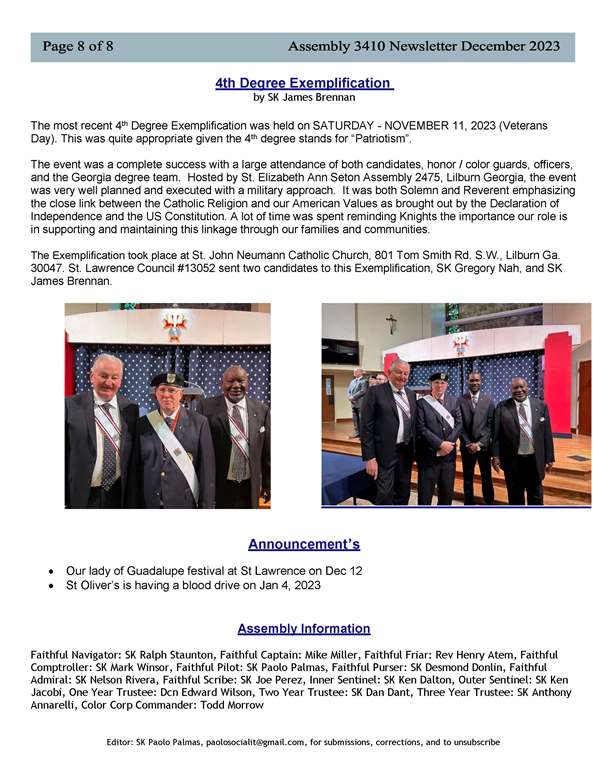 Page 8 of 8 Assembly 3410 Newsletter December 2023

4th Degree Exemplification
by SK James Brennan

The most recent 4th Degree Exemplification was held on SATURDAY - NOVEMBER 11, 2023 (Veterans Day). This was quite appropriate given the 4th degree stands for "Patriotism".

The event was a complete success with a large attendance of both candidates, honor / color guards, officers, and the Georgia degree team. Hosted by St. Elizabeth Ann Seton Assembly 2475, Lilburn Georgia, the event was very well planned and executed with a military approach. It was both Solemn and Reverent emphasizing the close link between the Catholic Religion and our American Values as brought out by the Declaration of Independence and the US Constitution. A lot of time was spent reminding Knights the importance our role is in supporting and maintaining this linkage through our families and communities.

The Exemplification took place at St. John Neumann Catholic Church, 801 Tom Smith Rd. S.W., Lilburn Ga. 30047. St. Lawrence Council #13052 sent two candidates to this Exemplification, SK Gregory Nah, and SK James Brennan.

Announcement's

• Our lady of Guadalupe festival at St Lawrence on Dec 12
• St Oliver's is having a blood drive on Jan 4, 2023

Assembly Information

Faithful Navigator: SK Ralph Staunton, Faithful Captain: Mike Miller, Faithful Friar: Rev Henry Atem, Faithful Comptroller: SK Mark Winsor, Faithful Pilot: SK Paolo Palmas, Faithful Purser: SK Desmond Donlin, Faithful Admiral: SK Nelson Rivera, Faithful Scribe: SK Joe Perez, Inner Sentinel: SK Ken Dalton, Outer Sentinel: SK Ken Jacobi, One Year Trustee: Dcn Edward Wilson, Two Year Trustee: SK Dan Dant, Three Year Trustee: SK Anthony Annarelli, Color Corp Commander: Todd Morrow

Editor: SK Paolo Palmas, paolosocialit@gmail.com, for submissions, corrections, and to unsubscribe